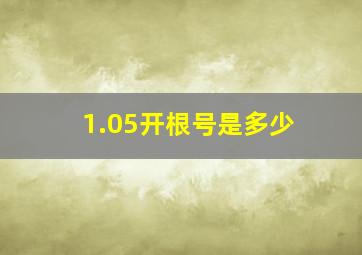 1.05开根号是多少